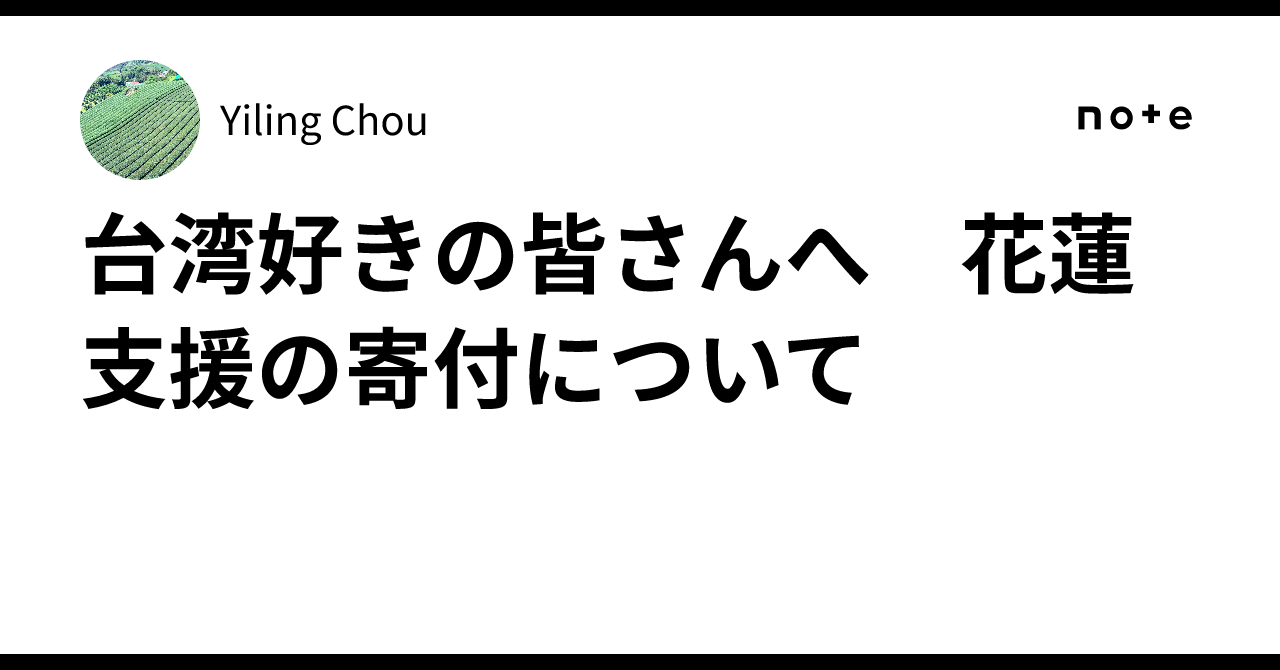 Yiling Chou

note

台湾好きの皆さんへ　花蓮支援の寄付について